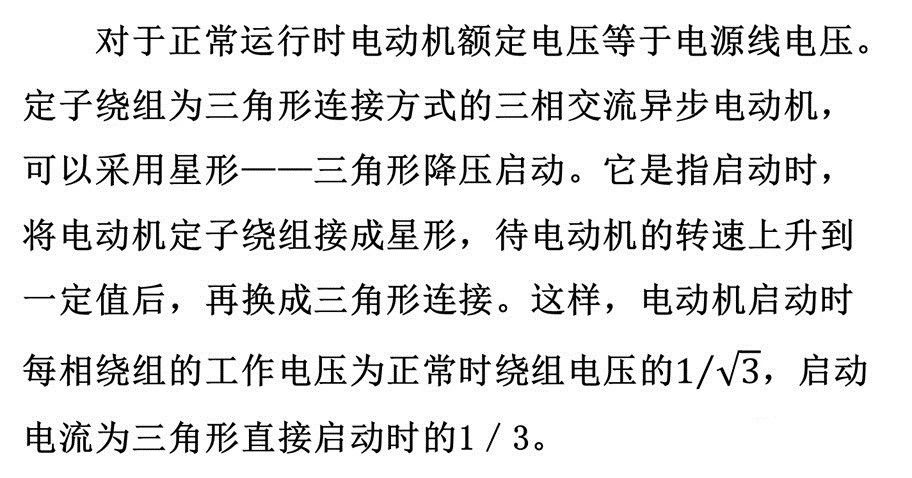 对于正常运行时电动机额定电压等于电源线电压。定子绕组为三角形连接方式的三相交流异步电动机，可以采用星形——三角形降压启动。它是指启动时，将电动机定子绕组接成星形，待电动机的转速上升到一定值后，再换成三角形连接。这样，电动机启动时每相绕组的工作电压为正常时绕组电压的$1/\sqrt{3}$，启动电流为三角形直接启动时的1 / 3。